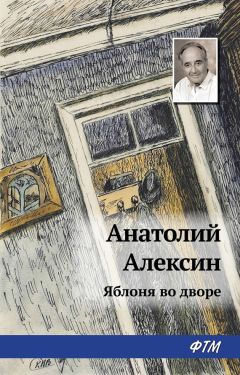 Анатолий Алексин

Яблоня во дворе

ФТМ